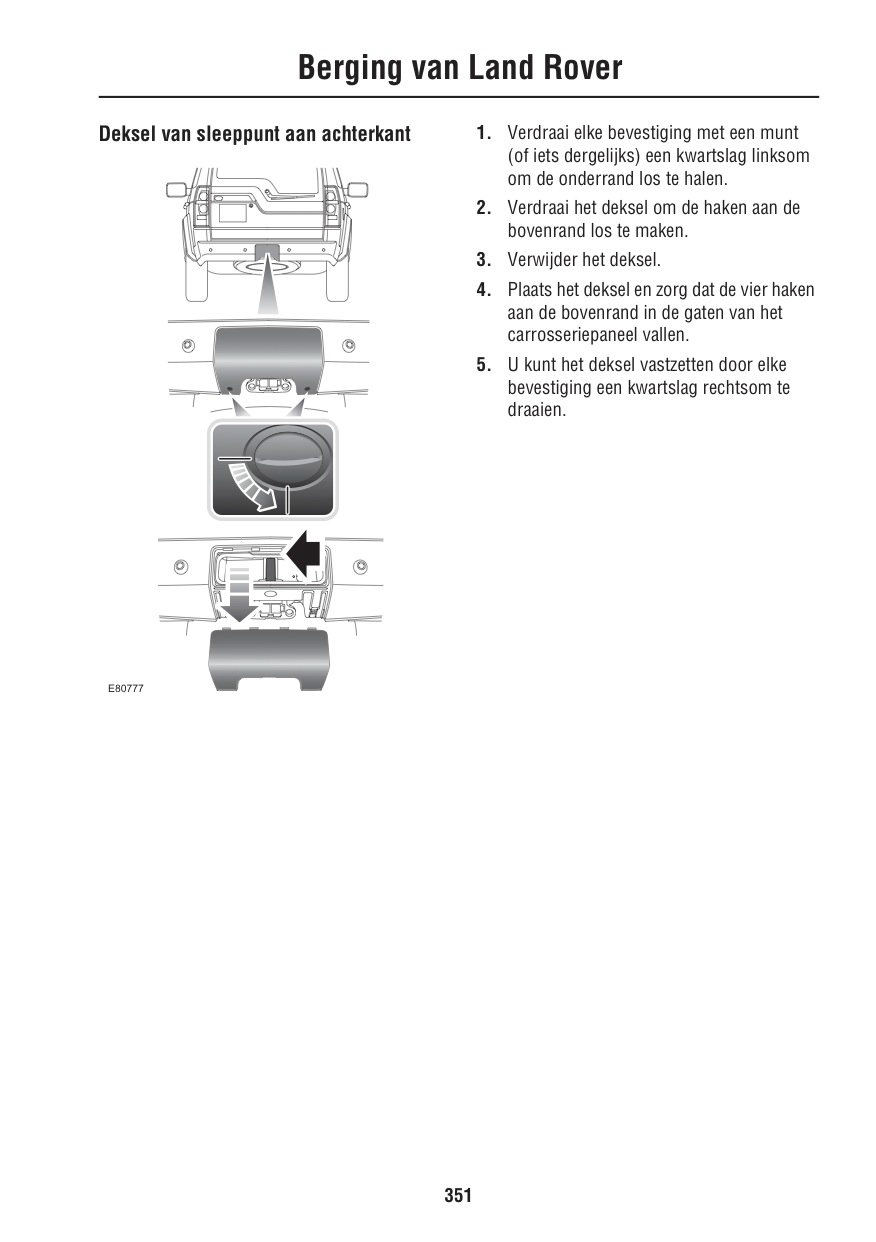 Berging van Land Rover

Deksel van sleeppunt aan achterkant

E80777

1. Verdraai elke bevestiging met een munt (of iets dergelijks) een kwartslag linksom om de onderrand los te halen.

2. Verdraai het deksel om de haken aan de bovenrand los te maken.

3. Verwijder het deksel.

4. Plaats het deksel en zorg dat de vier haken aan de bovenrand in de gaten van het carrosseriepaneel vallen.

5. U kunt het deksel vastzetten door elke bevestiging een kwartslag rechtsom te draaien.

351